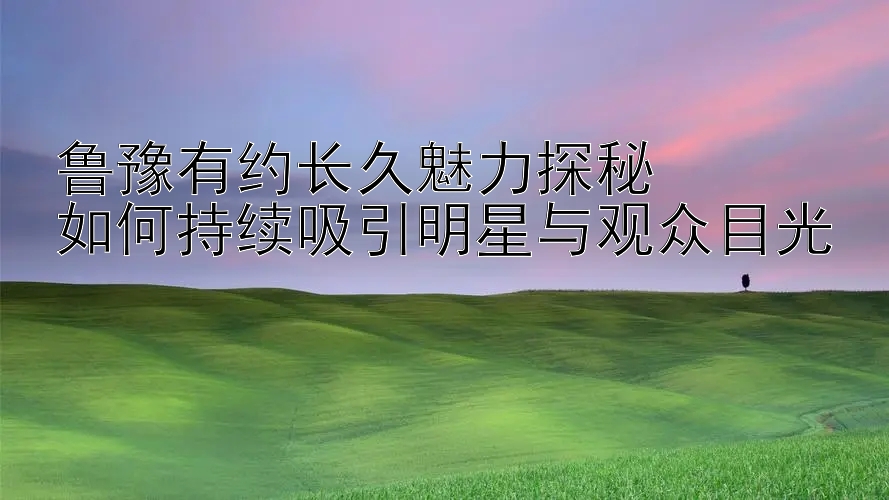 鲁豫有约长久魅力探秘
如何持续吸引明星与观众目光